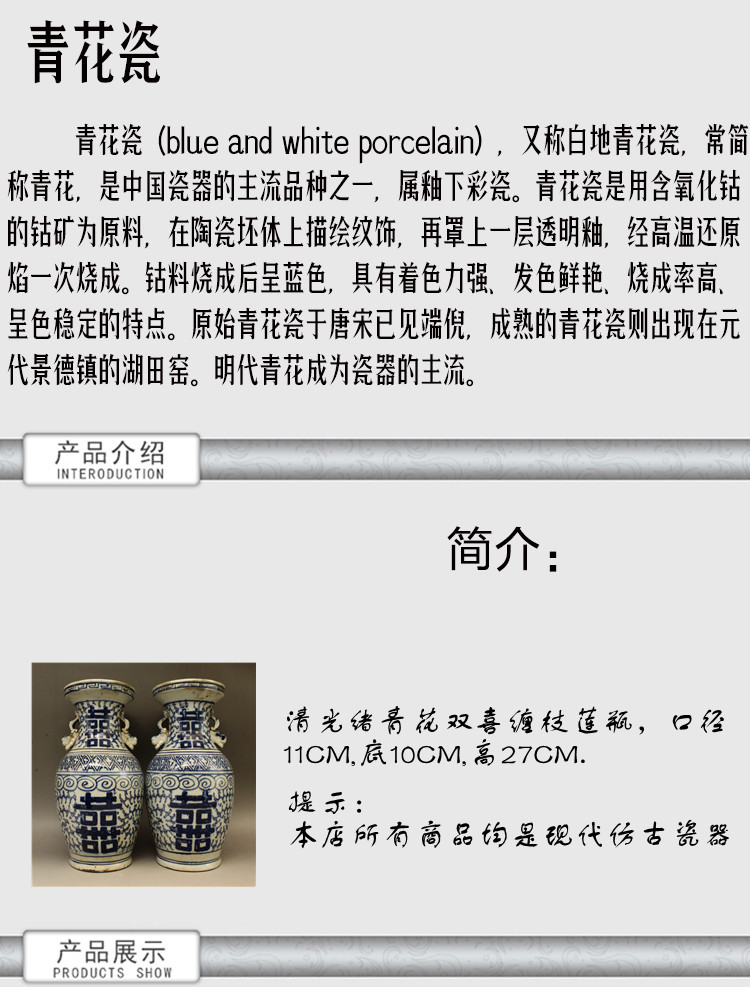 青花瓷

青花瓷（blue and white porcelain），又称白地青花瓷，常简称青花，是中国瓷器的主流品种之一，属釉下彩瓷。青花瓷是用含氧化钴的钴矿为原料，在陶瓷坯体上描绘纹饰，再罩上一层透明釉，经高温还原焰一次烧成。钴料烧成后呈蓝色，具有着色力强、发色鲜艳、烧成率高、呈色稳定的特点。原始青花瓷于唐宋已见端倪，成熟的青花瓷则出现在元代景德镇的湖田窑。明代青花成为瓷器的主流。

产品介绍
INTERODUCTION

简介：

清光绪青花双喜缠枝莲瓶，口径11CM,底10CM,高27CM.

提示：
本店所有商品均是现代仿古瓷器

产品展示
PRODUCTS SHOW